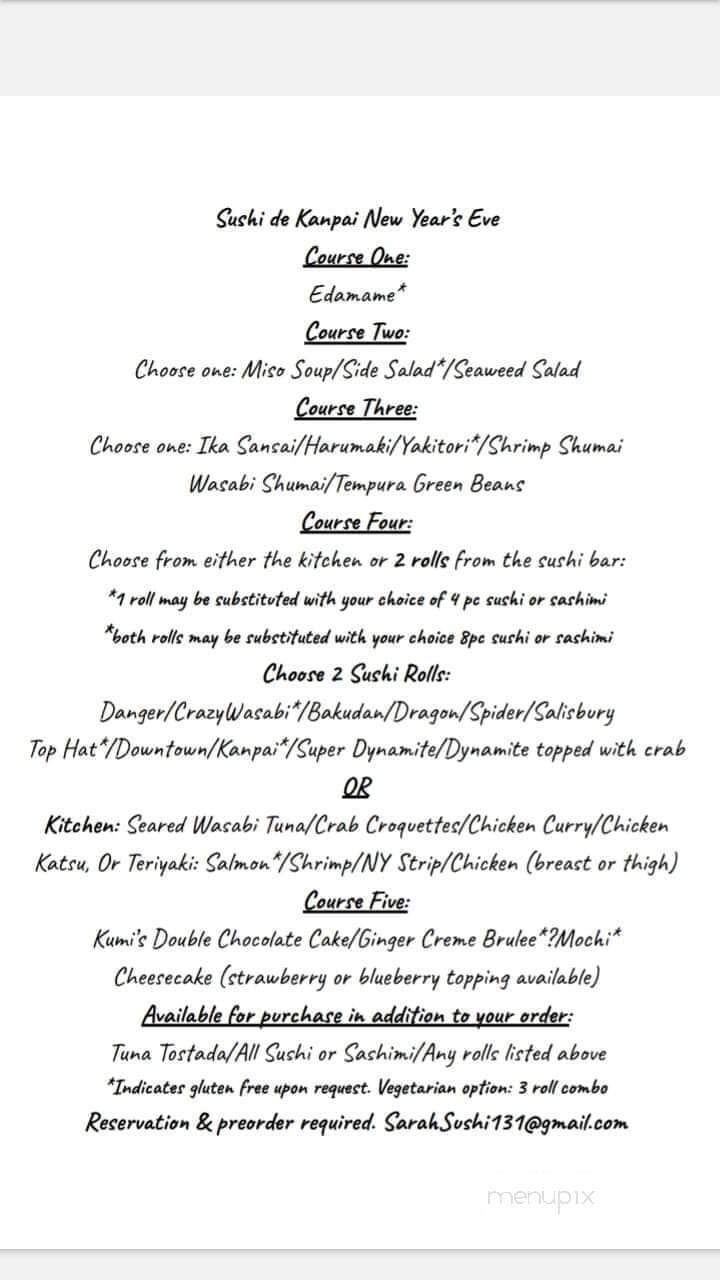 Sushi de Kanpai New Year's Eve

Course One:

Edamame*

Course Two:

Choose one: Miso Soup/Side Salad*/Seaweed Salad

Course Three:

Choose one: Ika Sansai/Harumaki/Yakitori*/Shrimp Shumai Wasabi Shumai/Tempura Green Beans

Course Four:

Choose from either the kitchen or 2 rolls from the sushi bar:

*1 roll may be substituted with your choice of 4 pc sushi or sashimi

*both rolls may be substituted with your choice 8pc sushi or sashimi

Choose 2 Sushi Rolls:

Danger/CrazyWasabi*/Bakudan/Dragon/Spider/Salisbury Top Hat*/Downtown/Kanpai*/Super Dynamite/Dynamite topped with crab

OR

Kitchen: Seared Wasabi Tuna/Crab Croquettes/Chicken Curry/Chicken Katsu, Or Teriyaki: Salmon*/Shrimp/NY Strip/Chicken (breast or thigh)

Course Five:

Kumi's Double Chocolate Cake/Ginger Creme Brulee*?Mochi* Cheesecake (strawberry or blueberry topping available)

Available for purchase in addition to your order:

Tuna Tostada/All Sushi or Sashimi/Any rolls listed above

*Indicates gluten free upon request. Vegetarian option: 3 roll combo

Reservation & preorder required. SarahSushi131@gmail.com

menupix